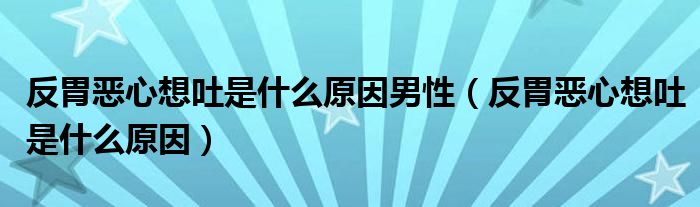 反胃恶心想吐是什么原因男性（反胃恶心想吐是什么原因）